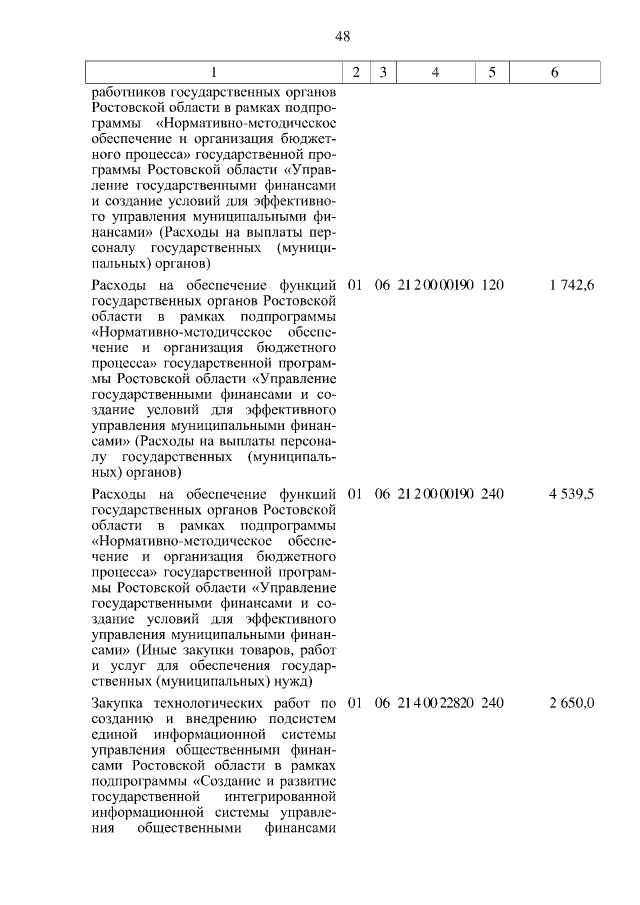 48

| 1 | 2 | 3 | 4 | 5 | 6 |
|---|---|---|---|---|---|
| работников государственных органов Ростовской области в рамках подпрограммы «Нормативно-методическое обеспечение и организация бюджетного процесса» государственной программы Ростовской области «Управление государственными финансами и создание условий для эффективного управления муниципальными финансами» (Расходы на выплаты персоналу государственных (муниципальных) органов) | | | | | |
| Расходы на обеспечение функций государственных органов Ростовской области в рамках подпрограммы «Нормативно-методическое обеспечение и организация бюджетного процесса» государственной программы Ростовской области «Управление государственными финансами и создание условий для эффективного управления муниципальными финансами» (Расходы на выплаты персоналу государственных (муниципальных) органов) | 01 | 06 | 21 2 00 00190 | 120 | 1 742,6 |
| Расходы на обеспечение функций государственных органов Ростовской области в рамках подпрограммы «Нормативно-методическое обеспечение и организация бюджетного процесса» государственной программы Ростовской области «Управление государственными финансами и создание условий для эффективного управления муниципальными финансами» (Иные закупки товаров, работ и услуг для обеспечения государственных (муниципальных) нужд) | 01 | 06 | 21 2 00 00190 | 240 | 4 539,5 |
| Закупка технологических работ по созданию и внедрению подсистем единой информационной системы управления общественными финансами Ростовской области в рамках подпрограммы «Создание и развитие государственной интегрированной информационной системы управления общественными финансами | 01 | 06 | 21 4 00 22820 | 240 | 2 650,0 |